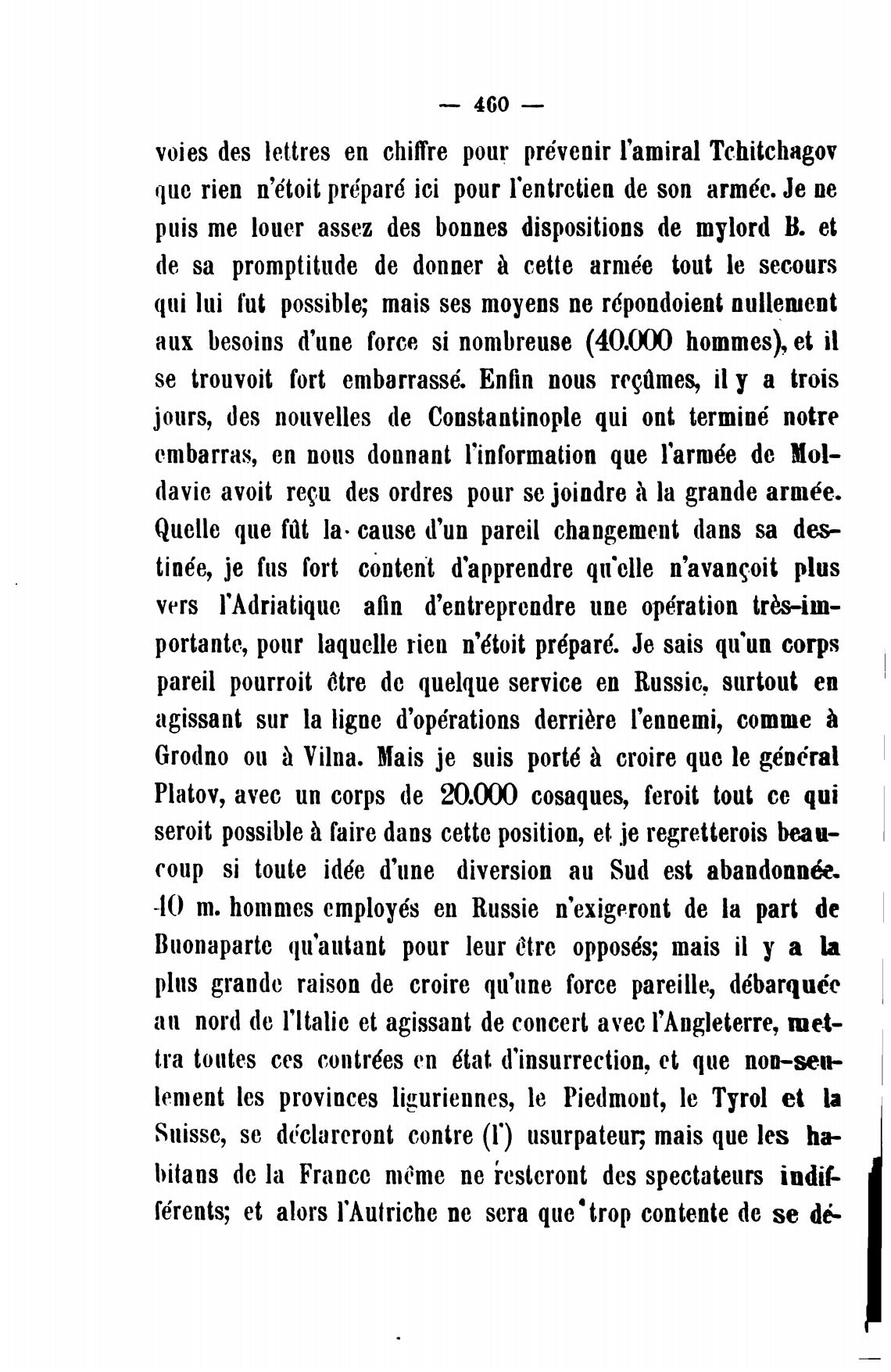 — 460 —

voies des lettres en chiffre pour prévenir l'amiral Tchitchagov que rien n'étoit préparé ici pour l'entretien de son armée. Je ne puis me louer assez des bonnes dispositions de mylord B. et de sa promptitude de donner à cette armée tout le secours qui lui fut possible; mais ses moyens ne répondoient nullement aux besoins d'une force si nombreuse (40.000 hommes), et il se trouvoit fort embarrassé. Enfin nous reçûmes, il y a trois jours, des nouvelles de Constantinople qui ont terminé notre embarras, en nous donnant l'information que l'armée de Moldavie avoit reçu des ordres pour se joindre à la grande armée. Quelle que fût la cause d'un pareil changement dans sa destinée, je fus fort content d'apprendre qu'elle n'avançoit plus vers l'Adriatique afin d'entreprendre une opération très-importante, pour laquelle rien n'étoit préparé. Je sais qu'un corps pareil pourroit être de quelque service en Russie, surtout en agissant sur la ligne d'opérations derrière l'ennemi, comme à Grodno ou à Vilna. Mais je suis porté à croire que le général Platov, avec un corps de 20.000 cosaques, feroit tout ce qui seroit possible à faire dans cette position, et je regretterois beaucoup si toute idée d'une diversion au Sud est abandonnée. 40 m. hommes employés en Russie n'exigeront de la part de Buonaparte qu'autant pour leur être opposés; mais il y a la plus grande raison de croire qu'une force pareille, débarquée au nord de l'Italie et agissant de concert avec l'Angleterre, mettra toutes ces contrées en état d'insurrection, et que non-seulement les provinces liguriennes, le Piedmont, le Tyrol et la Suisse, se déclareront contre (l') usurpateur; mais que les habitans de la France même ne resteront des spectateurs indifférents; et alors l'Autriche ne sera que trop contente de se dé-